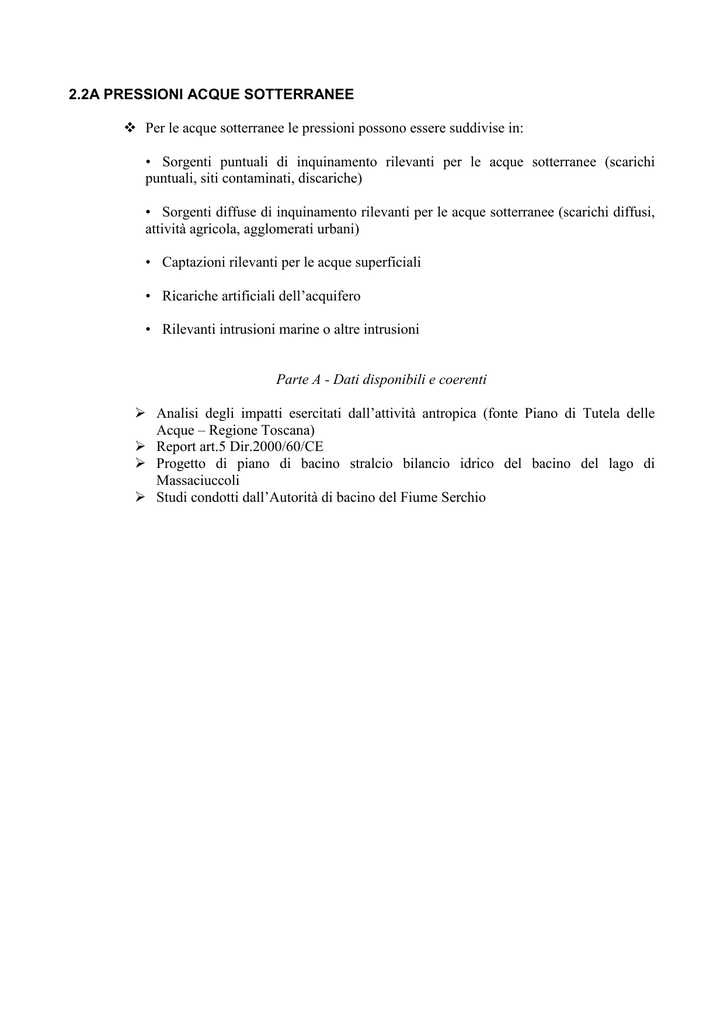 2.2A PRESSIONI ACQUE SOTTERRANEE

❖ Per le acque sotterranee le pressioni possono essere suddivise in:

• Sorgenti puntuali di inquinamento rilevanti per le acque sotterranee (scarichi puntuali, siti contaminati, discariche)

• Sorgenti diffuse di inquinamento rilevanti per le acque sotterranee (scarichi diffusi, attività agricola, agglomerati urbani)

• Captazioni rilevanti per le acque superficiali

• Ricariche artificiali dell'acquifero

• Rilevanti intrusioni marine o altre intrusioni

Parte A - Dati disponibili e coerenti

➢ Analisi degli impatti esercitati dall'attività antropica (fonte Piano di Tutela delle Acque – Regione Toscana)
➢ Report art.5 Dir.2000/60/CE
➢ Progetto di piano di bacino stralcio bilancio idrico del bacino del lago di Massaciuccoli
➢ Studi condotti dall'Autorità di bacino del Fiume Serchio